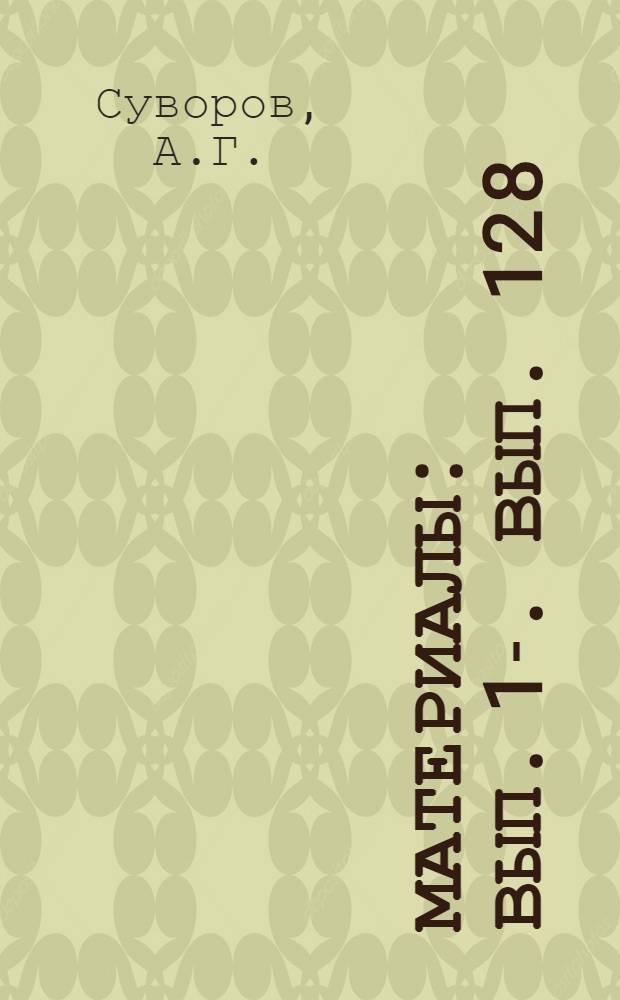 Суворов, А.Г.

МАТЕРИАЛЫ: ВЫП. 1-. ВЫП. 128